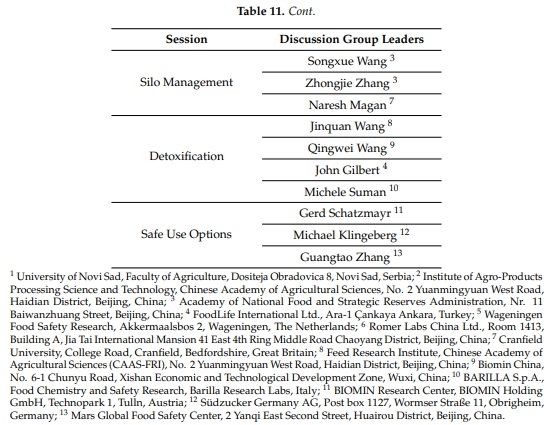 Table 11. Cont.

| Session | Discussion Group Leaders |
|---|---|
| Silo Management | Songxue Wang $^{3}$ |
| | Zhongjie Zhang $^{3}$ |
| | Naresh Magan $^{7}$ |
| Detoxification | Jinquan Wang $^{8}$ |
| | Qingwei Wang $^{9}$ |
| | John Gilbert $^{4}$ |
| | Michele Suman $^{10}$ |
| Safe Use Options | Gerd Schatzmayr $^{11}$ |
| | Michael Klingeberg $^{12}$ |
| | Guangtao Zhang $^{13}$ |

$^{1}$ University of Novi Sad, Faculty of Agriculture, Dositeja Obradovica 8, Novi Sad, Serbia; $^{2}$ Institute of Agro-Products Processing Science and Technology, Chinese Academy of Agricultural Sciences, No. 2 Yuanmingyuan West Road, Haidian District, Beijing, China; $^{3}$ Academy of National Food and Strategic Reserves Administration, Nr. 11 Baiwanzhuang Street, Beijing, China; $^{4}$ FoodLife International Ltd., Ara-1 Çankaya Ankara, Turkey; $^{5}$ Wageningen Food Safety Research, Akkermaalsbos 2, Wageningen, The Netherlands; $^{6}$ Romer Labs China Ltd., Room 1413, Building A, Jia Tai International Mansion 41 East 4th Ring Middle Road Chaoyang District, Beijing, China; $^{7}$ Cranfield University, College Road, Cranfield, Bedfordshire, Great Britain; $^{8}$ Feed Research Institute, Chinese Academy of Agricultural Sciences (CAAS-FRI), No. 2 Yuanmingyuan West Road, Haidian District, Beijing, China; $^{9}$ Biomin China, No. 6-1 Chunyu Road, Xishan Economic and Technological Development Zone, Wuxi, China; $^{10}$ BARILLA S.p.A., Food Chemistry and Safety Research, Barilla Research Labs, Italy; $^{11}$ BIOMIN Research Center, BIOMIN Holding GmbH, Technopark 1, Tulln, Austria; $^{12}$ Südzucker Germany AG, Post box 1127, Wormser Straße 11, Obrigheim, Germany; $^{13}$ Mars Global Food Safety Center, 2 Yanqi East Second Street, Huairou District, Beijing, China.